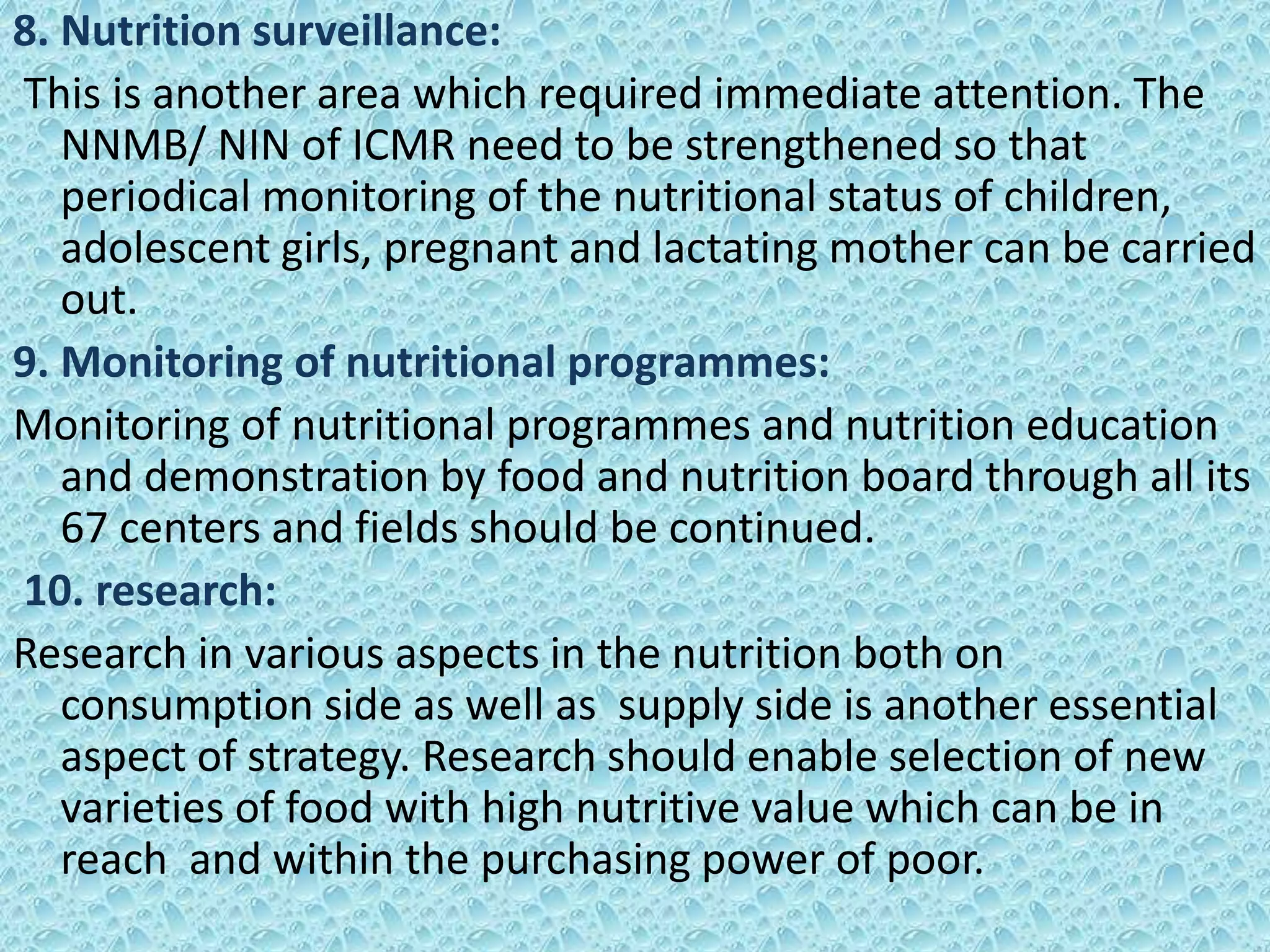 8. Nutrition surveillance:

This is another area which required immediate attention. The NNMB/ NIN of ICMR need to be strengthened so that periodical monitoring of the nutritional status of children, adolescent girls, pregnant and lactating mother can be carried out.

9. Monitoring of nutritional programmes:

Monitoring of nutritional programmes and nutrition education and demonstration by food and nutrition board through all its 67 centers and fields should be continued.

10. research:

Research in various aspects in the nutrition both on consumption side as well as supply side is another essential aspect of strategy. Research should enable selection of new varieties of food with high nutritive value which can be in reach and within the purchasing power of poor.